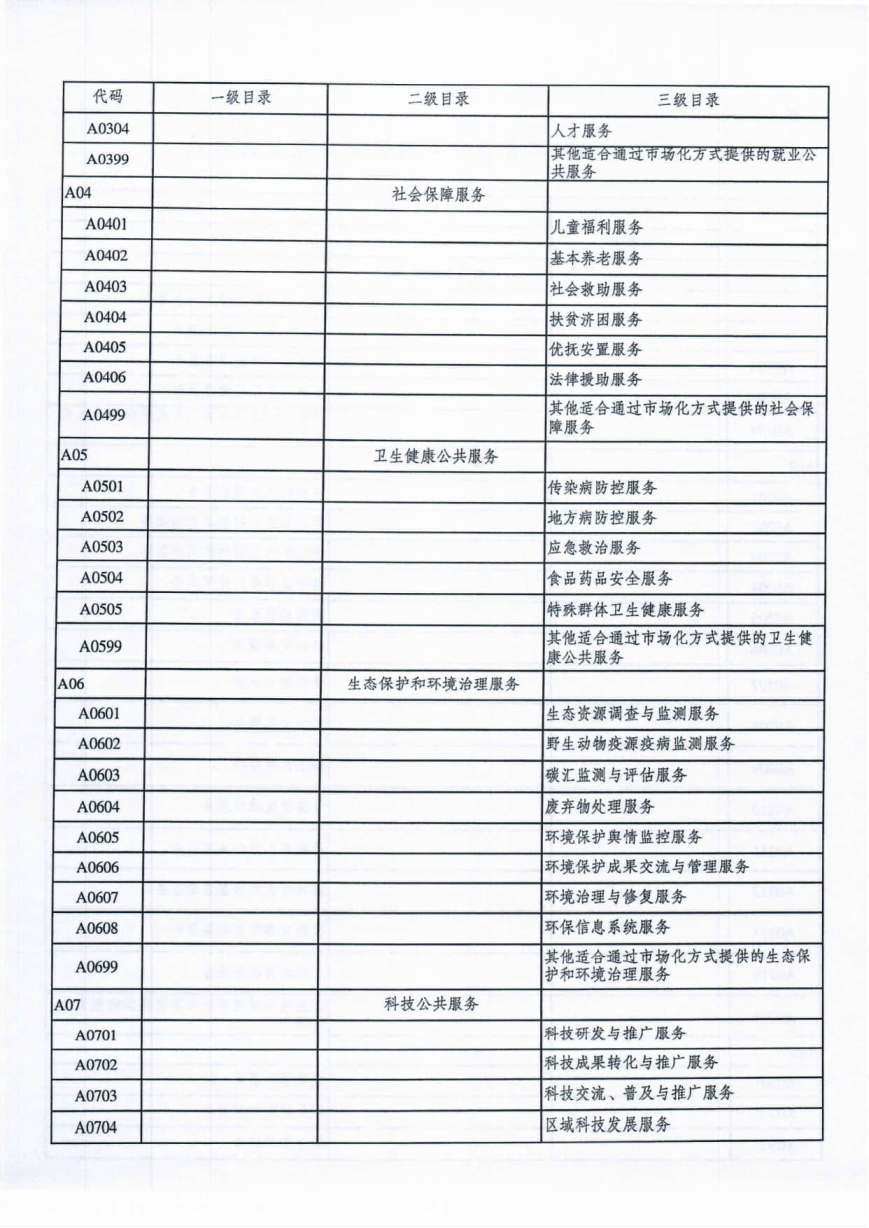 | 代码 | 一级目录 | 二级目录 | 三级目录 |
|---|---|---|---|
| A0304 | | | 人才服务 |
| A0399 | | | 其他适合通过市场化方式提供的就业公共服务 |
| A04 | | 社会保障服务 | |
| A0401 | | | 儿童福利服务 |
| A0402 | | | 基本养老服务 |
| A0403 | | | 社会救助服务 |
| A0404 | | | 扶贫济困服务 |
| A0405 | | | 优抚安置服务 |
| A0406 | | | 法律援助服务 |
| A0499 | | | 其他适合通过市场化方式提供的社会保障服务 |
| A05 | | 卫生健康公共服务 | |
| A0501 | | | 传染病防控服务 |
| A0502 | | | 地方病防控服务 |
| A0503 | | | 应急救治服务 |
| A0504 | | | 食品药品安全服务 |
| A0505 | | | 特殊群体卫生健康服务 |
| A0599 | | | 其他适合通过市场化方式提供的卫生健康公共服务 |
| A06 | | 生态保护和环境治理服务 | |
| A0601 | | | 生态资源调查与监测服务 |
| A0602 | | | 野生动物疫源疫病监测服务 |
| A0603 | | | 碳汇监测与评估服务 |
| A0604 | | | 废弃物处理服务 |
| A0605 | | | 环境保护舆情监控服务 |
| A0606 | | | 环境保护成果交流与管理服务 |
| A0607 | | | 环境治理与修复服务 |
| A0608 | | | 环保信息系统服务 |
| A0699 | | | 其他适合通过市场化方式提供的生态保护和环境治理服务 |
| A07 | | 科技公共服务 | |
| A0701 | | | 科技研发与推广服务 |
| A0702 | | | 科技成果转化与推广服务 |
| A0703 | | | 科技交流、普及与推广服务 |
| A0704 | | | 区域科技发展服务 |